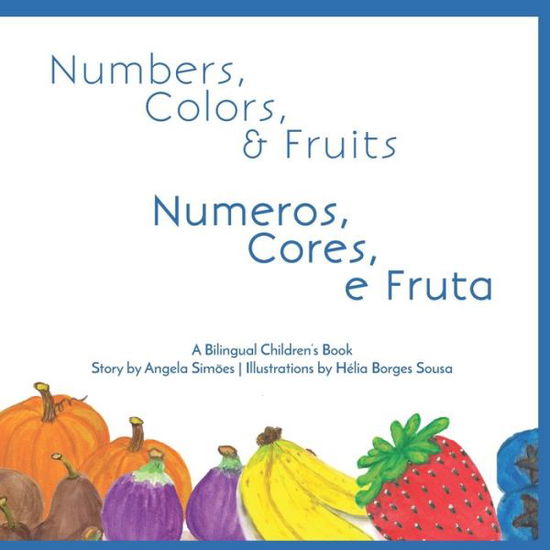 Numbers, Colors, & Fruits

Numeros, Cores, e Fruta

A Bilingual Children's Book
Story by Angela Simões | Illustrations by Hélia Borges Sousa